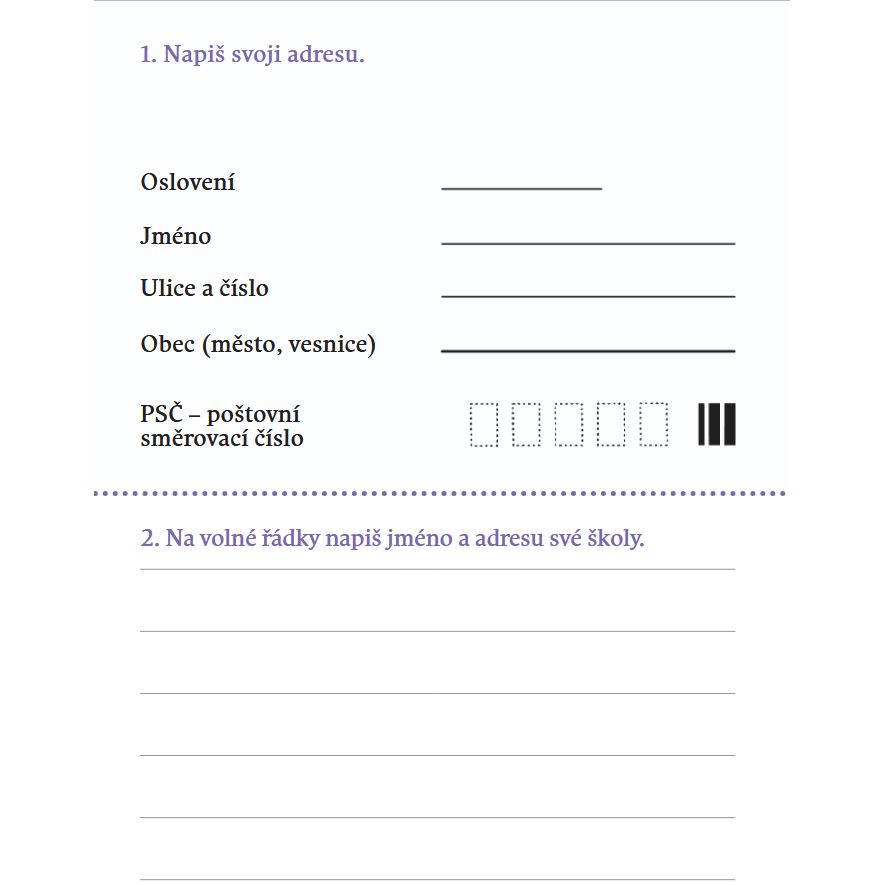 1. Napiš svoji adresu.

Oslovení

Jméno

Ulice a číslo

Obec (město, vesnice)

PSČ – poštovní směrovací číslo

2. Na volné řádky napiš jméno a adresu své školy.